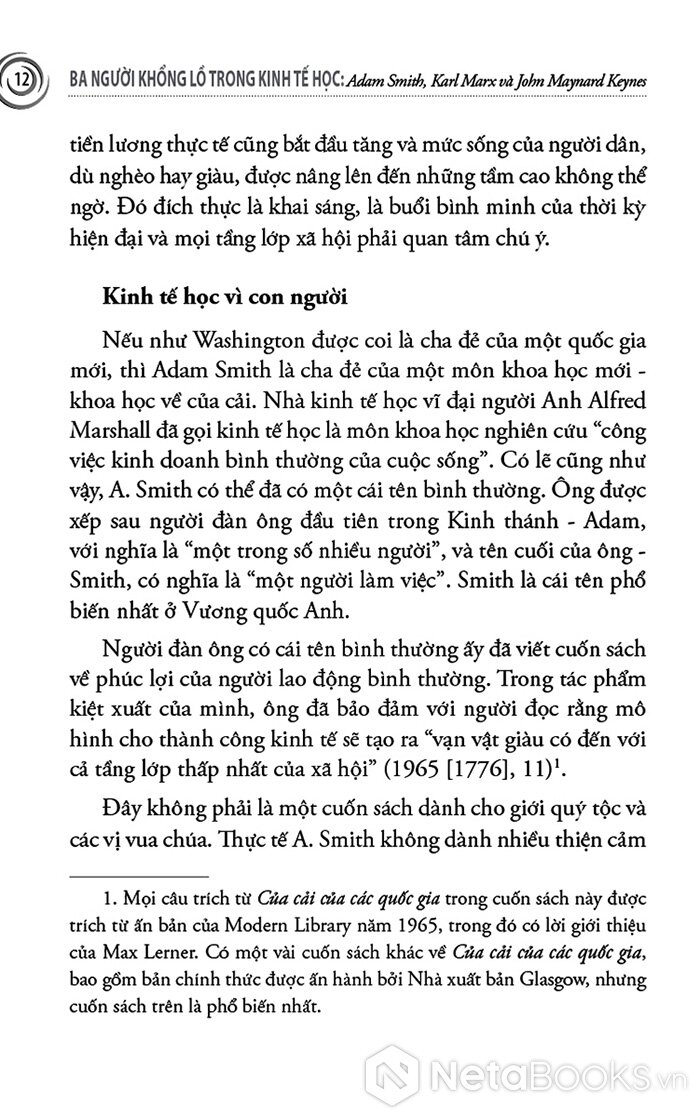 12 BA NGƯỜI KHỔNG LỒ TRONG KINH TẾ HỌC: Adam Smith, Karl Marx và John Maynard Keynes

tiền lương thực tế cũng bắt đầu tăng và mức sống của người dân, dù nghèo hay giàu, được nâng lên đến những tầm cao không thể ngờ. Đó đích thực là khai sáng, là buổi bình minh của thời kỳ hiện đại và mọi tầng lớp xã hội phải quan tâm chú ý.

Kinh tế học vì con người

Nếu như Washington được coi là cha đẻ của một quốc gia mới, thì Adam Smith là cha đẻ của một môn khoa học mới - khoa học về của cải. Nhà kinh tế học vĩ đại người Anh Alfred Marshall đã gọi kinh tế học là môn khoa học nghiên cứu "công việc kinh doanh bình thường của cuộc sống". Có lẽ cũng như vậy, A. Smith có thể đã có một cái tên bình thường. Ông được xếp sau người đàn ông đầu tiên trong Kinh thánh - Adam, với nghĩa là "một trong số nhiều người", và tên cuối của ông - Smith, có nghĩa là "một người làm việc". Smith là cái tên phổ biến nhất ở Vương quốc Anh.

Người đàn ông có cái tên bình thường ấy đã viết cuốn sách về phúc lợi của người lao động bình thường. Trong tác phẩm kiệt xuất của mình, ông đã bảo đảm với người đọc rằng mô hình cho thành công kinh tế sẽ tạo ra "vạn vật giàu có đến với cả tầng lớp thấp nhất của xã hội" (1965 [1776], 11)$^1$.

Đây không phải là một cuốn sách dành cho giới quý tộc và các vị vua chúa. Thực tế A. Smith không dành nhiều thiện cảm

1. Mọi câu trích từ Của cải của các quốc gia trong cuốn sách này được trích từ ấn bản của Modern Library năm 1965, trong đó có lời giới thiệu của Max Lerner. Có một vài cuốn sách khác về Của cải của các quốc gia, bao gồm bản chính thức được ấn hành bởi Nhà xuất bản Glasgow, nhưng cuốn sách trên là phổ biến nhất.

NetaBooks.vn